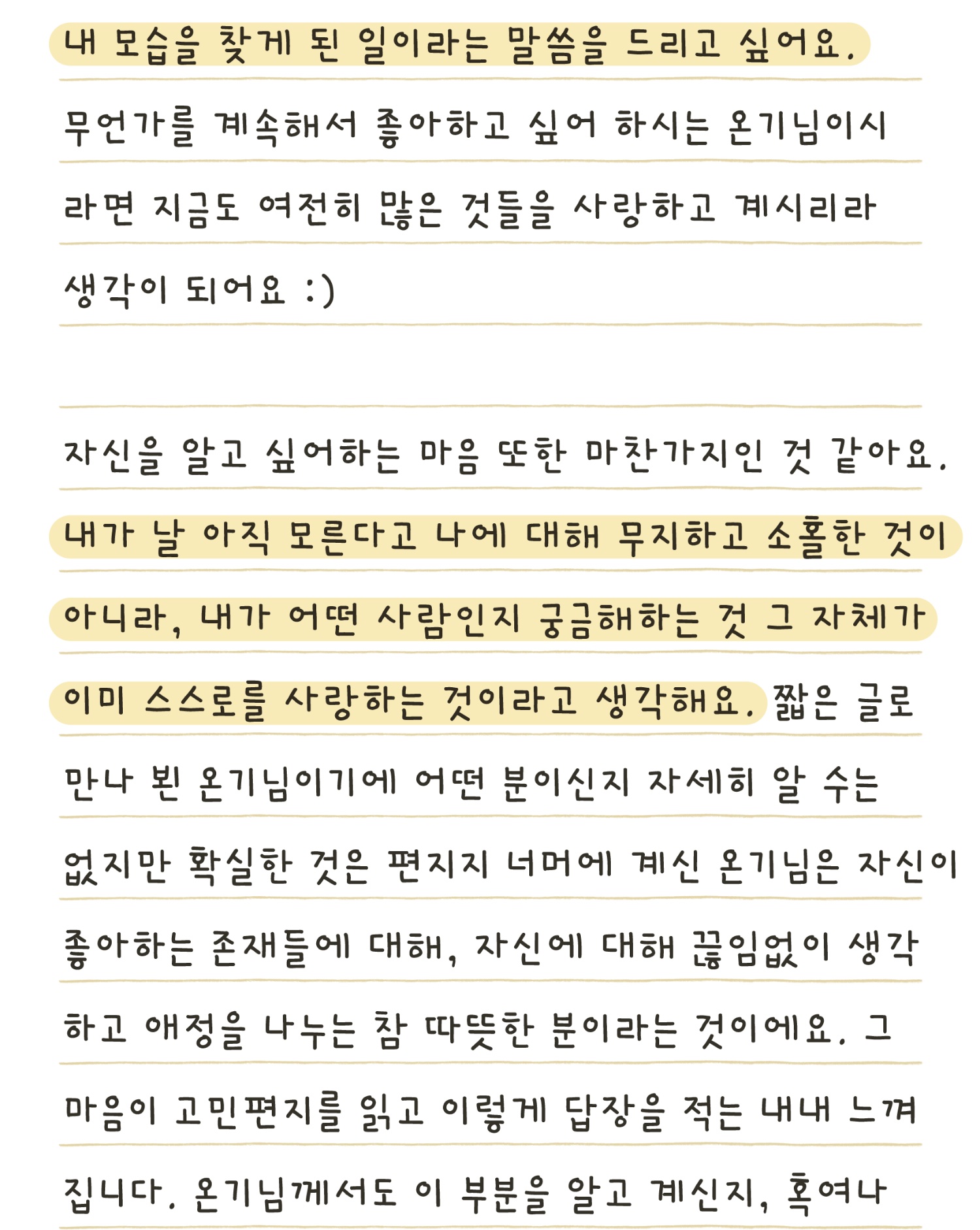 내 모습을 찾게 된 일이라는 말씀을 드리고 싶어요. 무언가를 계속해서 좋아하고 싶어 하시는 온기님이시라면 지금도 여전히 많은 것들을 사랑하고 계시리라 생각이 되어요 :)

자신을 알고 싶어하는 마음 또한 마찬가지인 것 같아요. 내가 날 아직 모른다고 나에 대해 무지하고 소홀한 것이 아니라, 내가 어떤 사람인지 궁금해하는 것 그 자체가 이미 스스로를 사랑하는 것이라고 생각해요. 짧은 글로 만나 뵌 온기님이기에 어떤 분이신지 자세히 알 수는 없지만 확실한 것은 편지지 너머에 계신 온기님은 자신이 좋아하는 존재들에 대해, 자신에 대해 끊임없이 생각하고 애정을 나누는 참 따뜻한 분이라는 것이에요. 그 마음이 고민편지를 읽고 이렇게 답장을 적는 내내 느껴집니다. 온기님께서도 이 부분을 알고 계신지, 혹여나